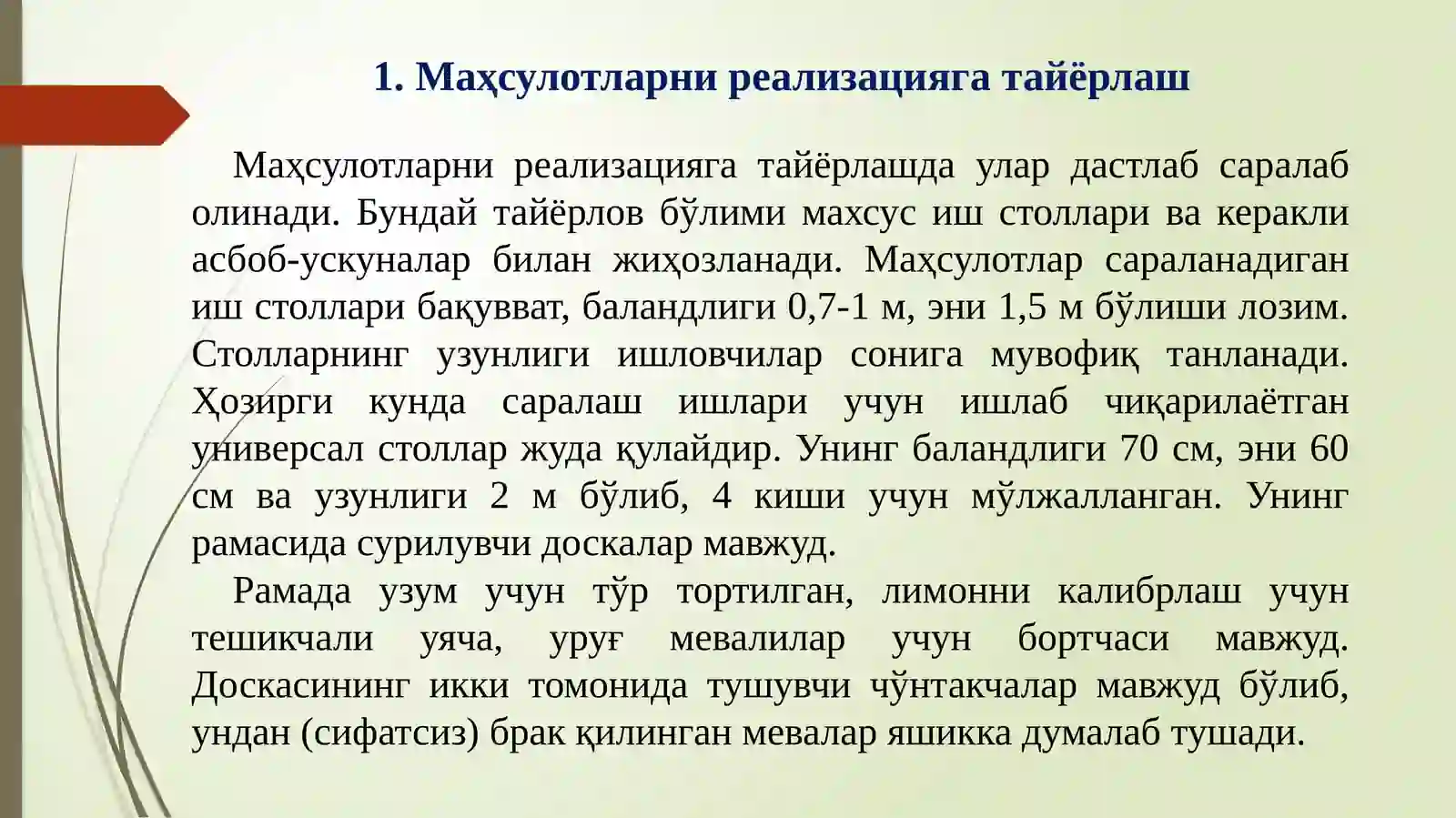 1. Маҳсулотларни реализацияга тайёрлаш

Маҳсулотларни реализацияга тайёрлашда улар дастлаб саралаб олинади. Бундай тайёрлов бўлими махсус иш столлари ва керакли асбоб-ускуналар билан жиҳозланади. Маҳсулотлар сараланадиган иш столлари бақувват, баландлиги 0,7-1 м, эни 1,5 м бўлиши лозим. Столларнинг узунлиги ишловчилар сонига мувофиқ танланади. Ҳозирги кунда саралаш ишлари учун ишлаб чиқарилаётган универсал столлар жуда қулайдир. Унинг баландлиги 70 см, эни 60 см ва узунлиги 2 м бўлиб, 4 киши учун мўлжалланган. Унинг рамасида сурилувчи доскалар мавжуд.

Рамада узум учун тўр тортилган, лимонни калибрлаш учун тешикчали уяча, уруғ мевалилар учун бортчаси мавжуд. Доскасининг икки томонида тушувчи чўнтакчалар мавжуд бўлиб, ундан (сифатсиз) брак қилинган мевалар яшикка думалаб тушади.